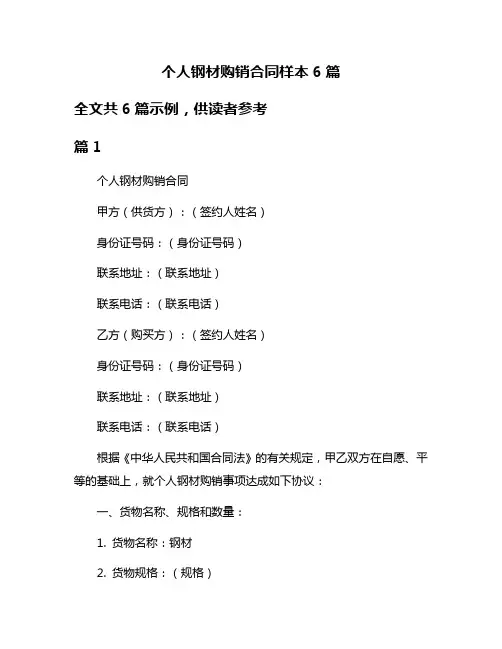 个人钢材购销合同样本 6 篇

全文共 6 篇示例，供读者参考

篇 1

个人钢材购销合同

甲方（供货方）：（签约人姓名）

身份证号码：（身份证号码）

联系地址：（联系地址）

联系电话：（联系电话）

乙方（购买方）：（签约人姓名）

身份证号码：（身份证号码）

联系地址：（联系地址）

联系电话：（联系电话）

根据《中华人民共和国合同法》的有关规定，甲乙双方在自愿、平等的基础上，就个人钢材购销事项达成如下协议：

一、货物名称、规格和数量：

1. 货物名称：钢材

2. 货物规格：（规格）